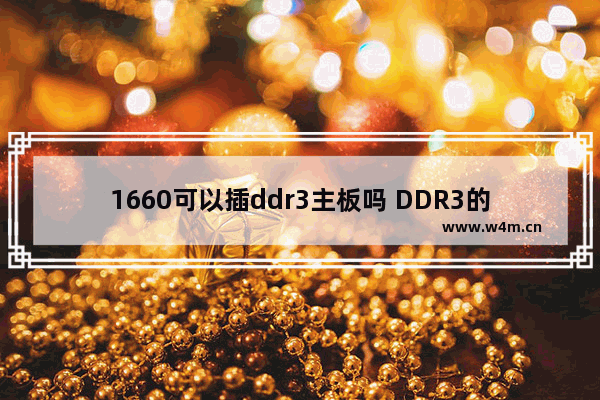 1660可以插ddr3主板吗 DDR3的

www.w4m.cn